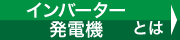 インバーター
発電機　とは